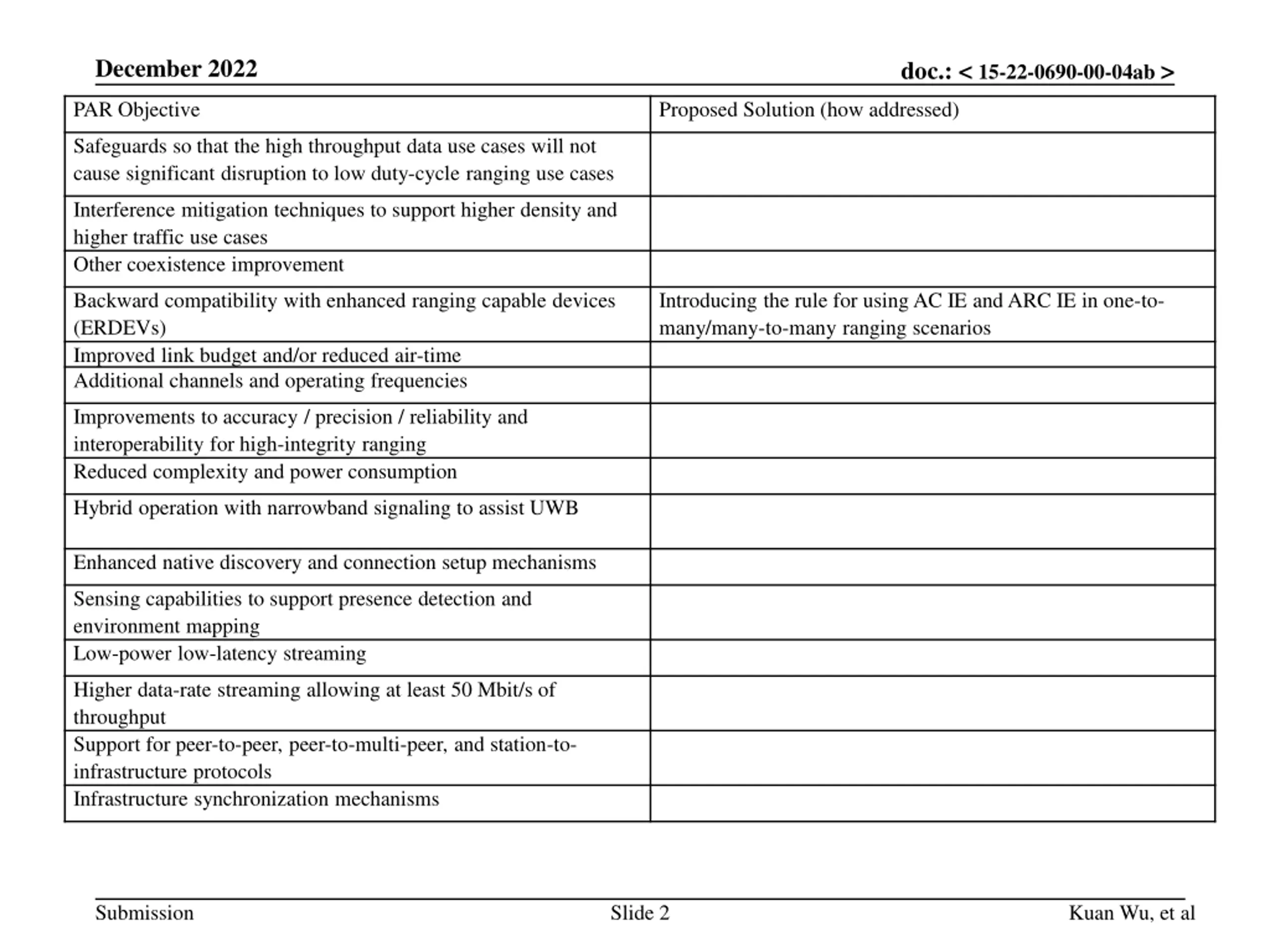 December 2022

doc.: < 15-22-0690-00-04ab >

| PAR Objective | Proposed Solution (how addressed) |
|---|---|
| Safeguards so that the high throughput data use cases will not cause significant disruption to low duty-cycle ranging use cases | |
| Interference mitigation techniques to support higher density and higher traffic use cases | |
| Other coexistence improvement | |
| Backward compatibility with enhanced ranging capable devices (ERDEVs) | Introducing the rule for using AC IE and ARC IE in one-to-many/many-to-many ranging scenarios |
| Improved link budget and/or reduced air-time | |
| Additional channels and operating frequencies | |
| Improvements to accuracy / precision / reliability and interoperability for high-integrity ranging | |
| Reduced complexity and power consumption | |
| Hybrid operation with narrowband signaling to assist UWB | |
| Enhanced native discovery and connection setup mechanisms | |
| Sensing capabilities to support presence detection and environment mapping | |
| Low-power low-latency streaming | |
| Higher data-rate streaming allowing at least 50 Mbit/s of throughput | |
| Support for peer-to-peer, peer-to-multi-peer, and station-to-infrastructure protocols | |
| Infrastructure synchronization mechanisms | |

Submission

Slide 2

Kuan Wu, et al